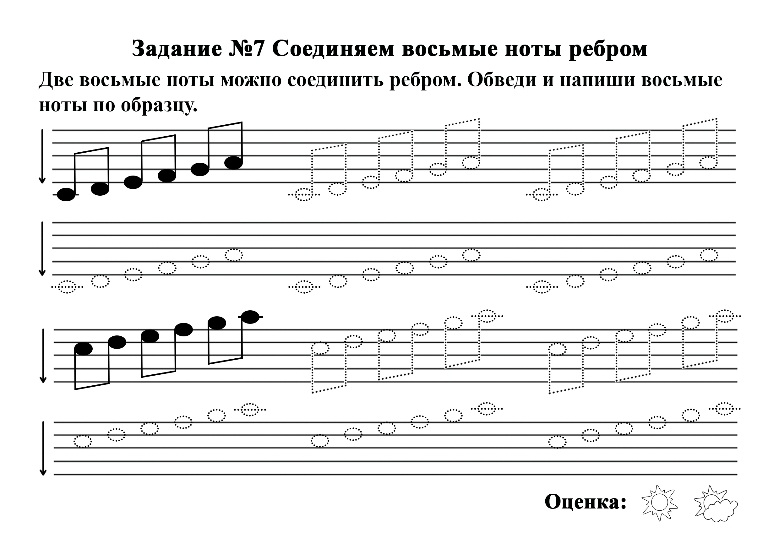 Задание №7 Соединяем восьмые ноты ребром

Две восьмые ноты можно соединить ребром. Обведи и напиши восьмые ноты по образцу.

Оценка: